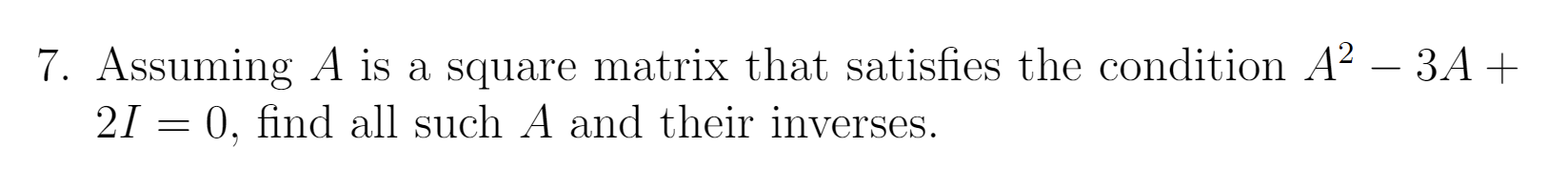 7. Assuming $A$ is a square matrix that satisfies the condition $A^2 - 3A + 2I = 0$, find all such $A$ and their inverses.